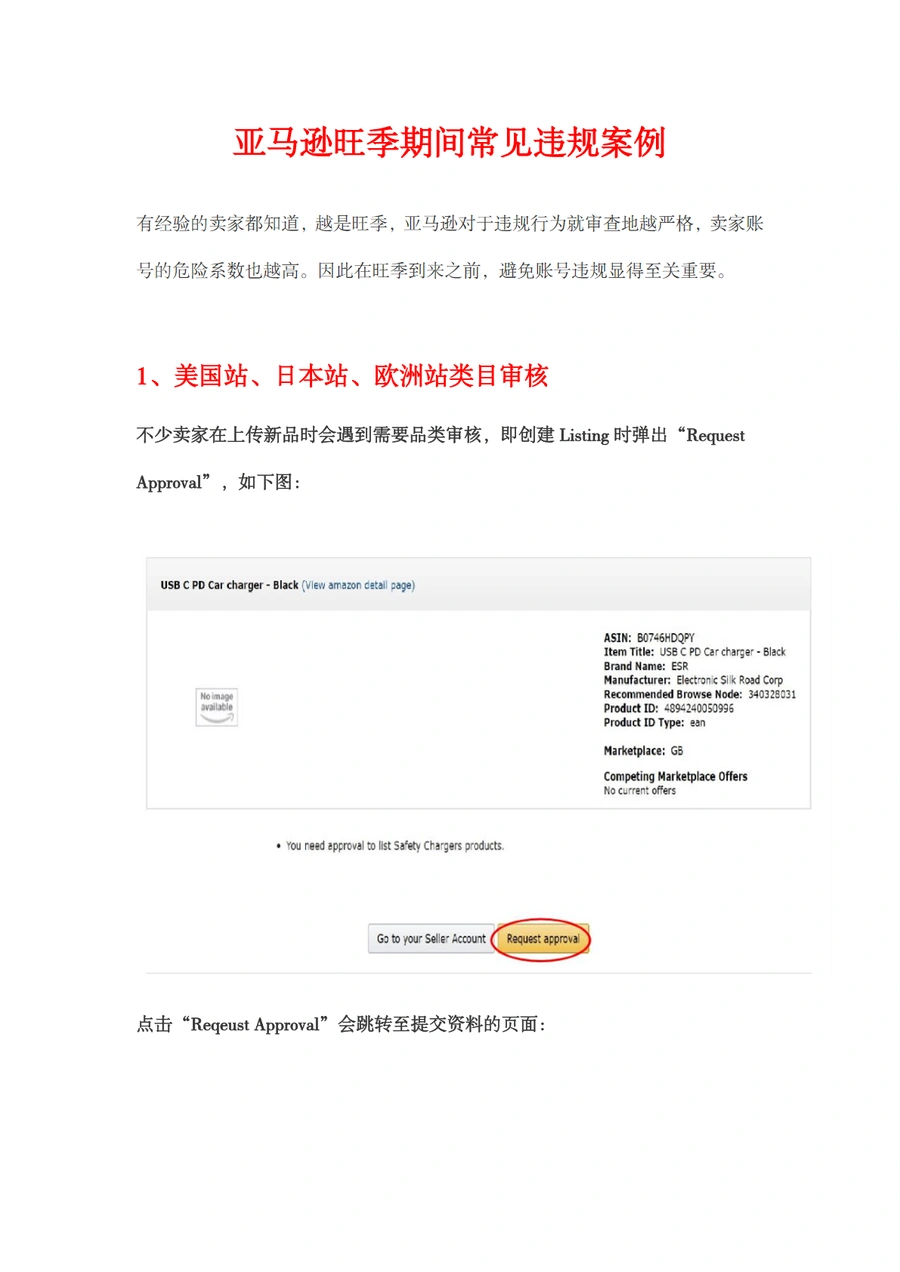 亚马逊旺季期间常见违规案例

有经验的卖家都知道，越是旺季，亚马逊对于违规行为就审查地越严格，卖家账号的危险系数也越高。因此在旺季到来之前，避免账号违规显得至关重要。

1、美国站、日本站、欧洲站类目审核

不少卖家在上传新品时会遇到需要品类审核，即创建 Listing 时弹出“Request Approval”，如下图：

USB C PD Car charger - Black (View amazon detail page)

No image available

ASIN: B0746HDQPY
Item Title: USB C PD Car charger - Black
Brand Name: ESR
Manufacturer: Electronic Silk Road Corp
Recommended Browse Node: 340328031
Product ID: 4894240050996
Product ID Type: ean

Marketplace: GB

Competing Marketplace Offers
No current offers

• You need approval to list Safety Chargers products.

Go to your Seller Account
Request approval

点击“Reqeust Approval”会跳转至提交资料的页面：